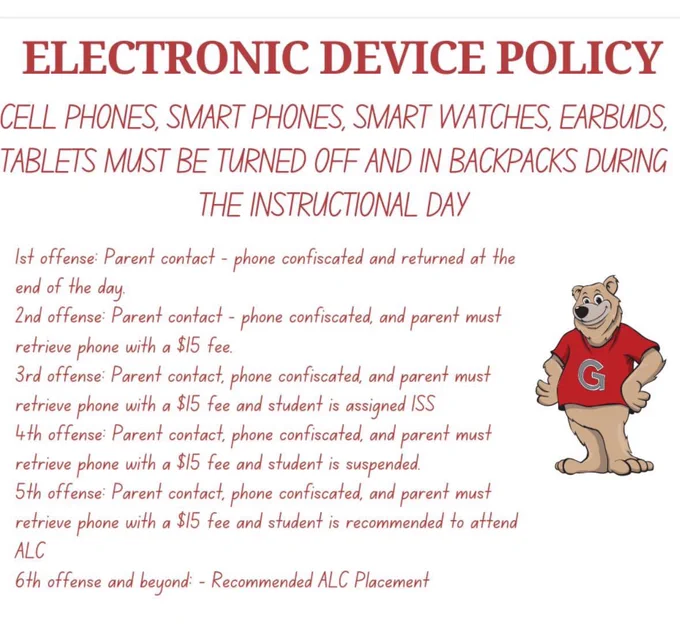 ELECTRONIC DEVICE POLICY

CELL PHONES, SMART PHONES, SMART WATCHES, EARBUDS, TABLETS MUST BE TURNED OFF AND IN BACKPACKS DURING THE INSTRUCTIONAL DAY

1st offense: Parent contact - phone confiscated and returned at the end of the day.
2nd offense: Parent contact - phone confiscated, and parent must retrieve phone with a $15 fee.
3rd offense: Parent contact, phone confiscated, and parent must retrieve phone with a $15 fee and student is assigned ISS
4th offense: Parent contact, phone confiscated, and parent must retrieve phone with a $15 fee and student is suspended.
5th offense: Parent contact, phone confiscated, and parent must retrieve phone with a $15 fee and student is recommended to attend ALC
6th offense and beyond: - Recommended ALC Placement

G